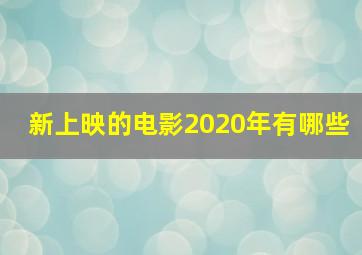 新上映的电影2020年有哪些